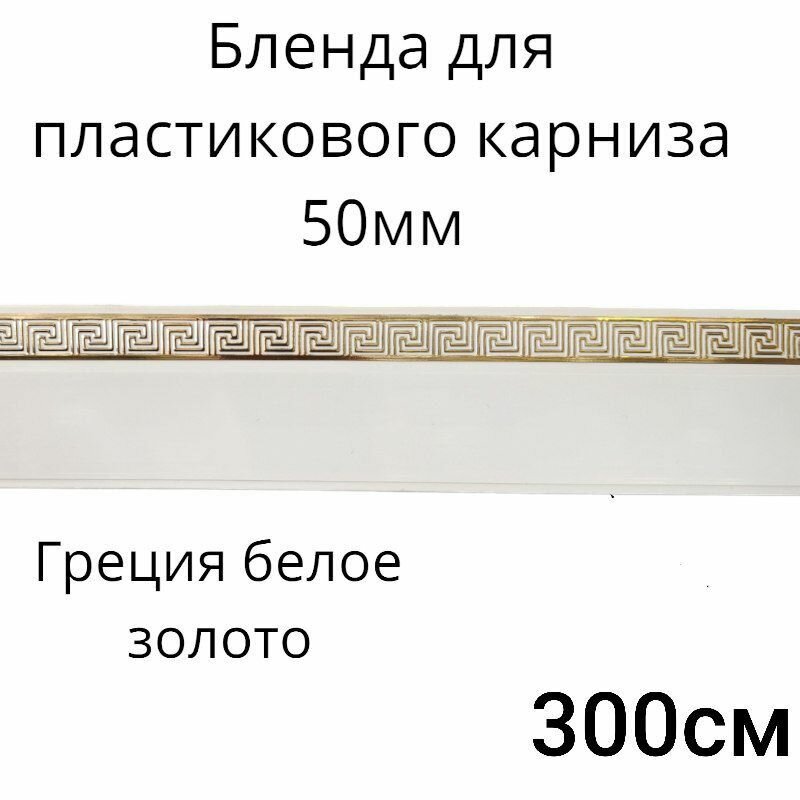 Бленда для пластикового карниза 50мм

Греция белое золото

300см